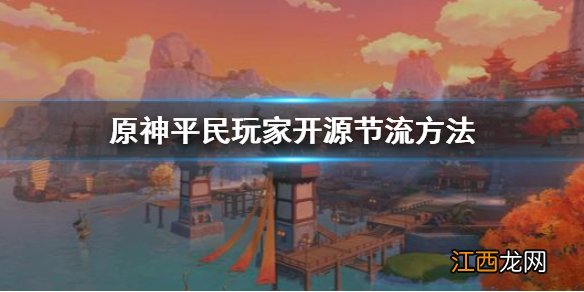 原神平民玩家开源节流方法

江西龙网